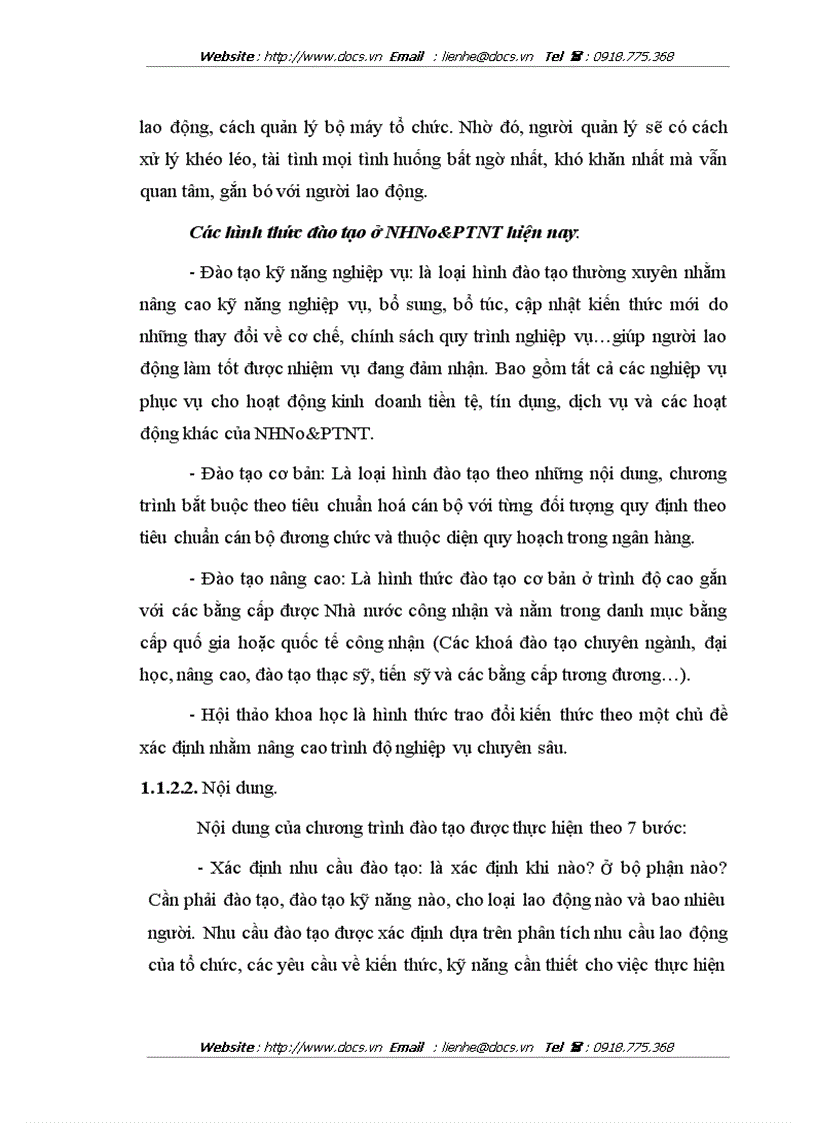 Website : http://www.docs.vn Email : lienhe@docs.vn Tel ☎ : 0918.775.368

lao động, cách quản lý bộ máy tổ chức. Nhờ đó, người quản lý sẽ có cách xử lý khéo léo, tài tình mọi tình huống bất ngờ nhất, khó khăn nhất mà vẫn quan tâm, gắn bó với người lao động.

Các hình thức đào tạo ở NHNo&PTNT hiện nay:

- Đào tạo kỹ năng nghiệp vụ: là loại hình đào tạo thường xuyên nhằm nâng cao kỹ năng nghiệp vụ, bổ sung, bổ túc, cập nhật kiến thức mới do những thay đổi về cơ chế, chính sách quy trình nghiệp vụ…giúp người lao động làm tốt được nhiệm vụ đang đảm nhận. Bao gồm tất cả các nghiệp vụ phục vụ cho hoạt động kinh doanh tiền tệ, tín dụng, dịch vụ và các hoạt động khác của NHNo&PTNT.

- Đào tạo cơ bản: Là loại hình đào tạo theo những nội dung, chương trình bắt buộc theo tiêu chuẩn hoá cán bộ với từng đối tượng quy định theo tiêu chuẩn cán bộ đương chức và thuộc diện quy hoạch trong ngân hàng.

- Đào tạo nâng cao: Là hình thức đào tạo cơ bản ở trình độ cao gắn với các bằng cấp được Nhà nước công nhận và nằm trong danh mục bằng cấp quố gia hoặc quốc tế công nhận (Các khoá đào tạo chuyên ngành, đại học, nâng cao, đào tạo thạc sỹ, tiến sỹ và các bằng cấp tương đương…).

- Hội thảo khoa học là hình thức trao đổi kiến thức theo một chủ đề xác định nhằm nâng cao trình độ nghiệp vụ chuyên sâu.

1.1.2.2. Nội dung.

Nội dung của chương trình đào tạo được thực hiện theo 7 bước:

- Xác định nhu cầu đào tạo: là xác định khi nào? Ở bộ phận nào? Cần phải đào tạo, đào tạo kỹ năng nào, cho loại lao động nào và bao nhiêu người. Nhu cầu đào tạo được xác định dựa trên phân tích nhu cầu lao động của tổ chức, các yêu cầu về kiến thức, kỹ năng cần thiết cho việc thực hiện

Website : http://www.docs.vn Email : lienhe@docs.vn Tel ☎ : 0918.775.368